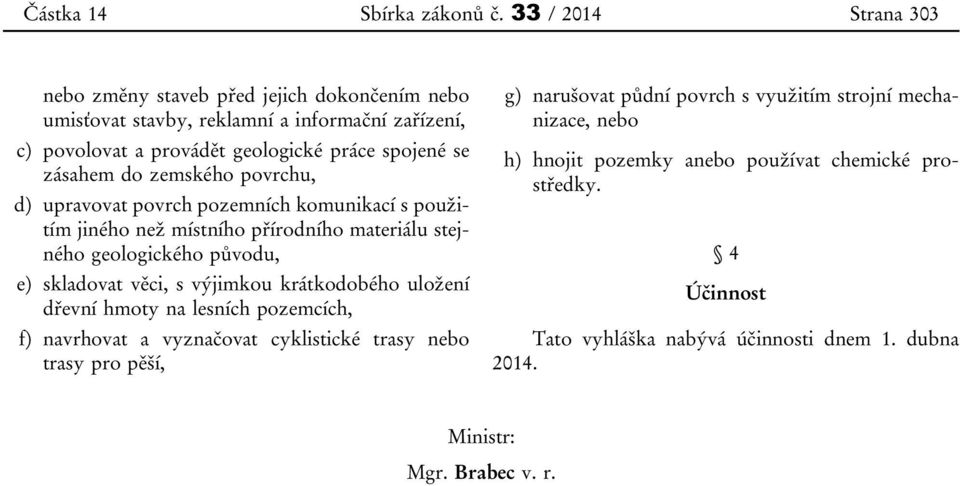 Částka 14 Sbírka zákonů č. 33 / 2014 Strana 303

nebo změny staveb před jejich dokončením nebo umisťovat stavby, reklamní a informační zařízení,

c) povolovat a provádět geologické práce spojené se zásahem do zemského povrchu,

d) upravovat povrch pozemních komunikací s použitím jiného než místního přírodního materiálu stejného geologického původu,

e) skladovat věci, s výjimkou krátkodobého uložení dřevní hmoty na lesních pozemcích,

f) navrhovat a vyznačovat cyklistické trasy nebo trasy pro pěší,

g) narušovat půdní povrch s využitím strojní mechanizace, nebo

h) hnojit pozemky anebo používat chemické prostředky.

§ 4

Účinnost

Tato vyhláška nabývá účinnosti dnem 1. dubna 2014.

Ministr:

Mgr. Brabec v. r.